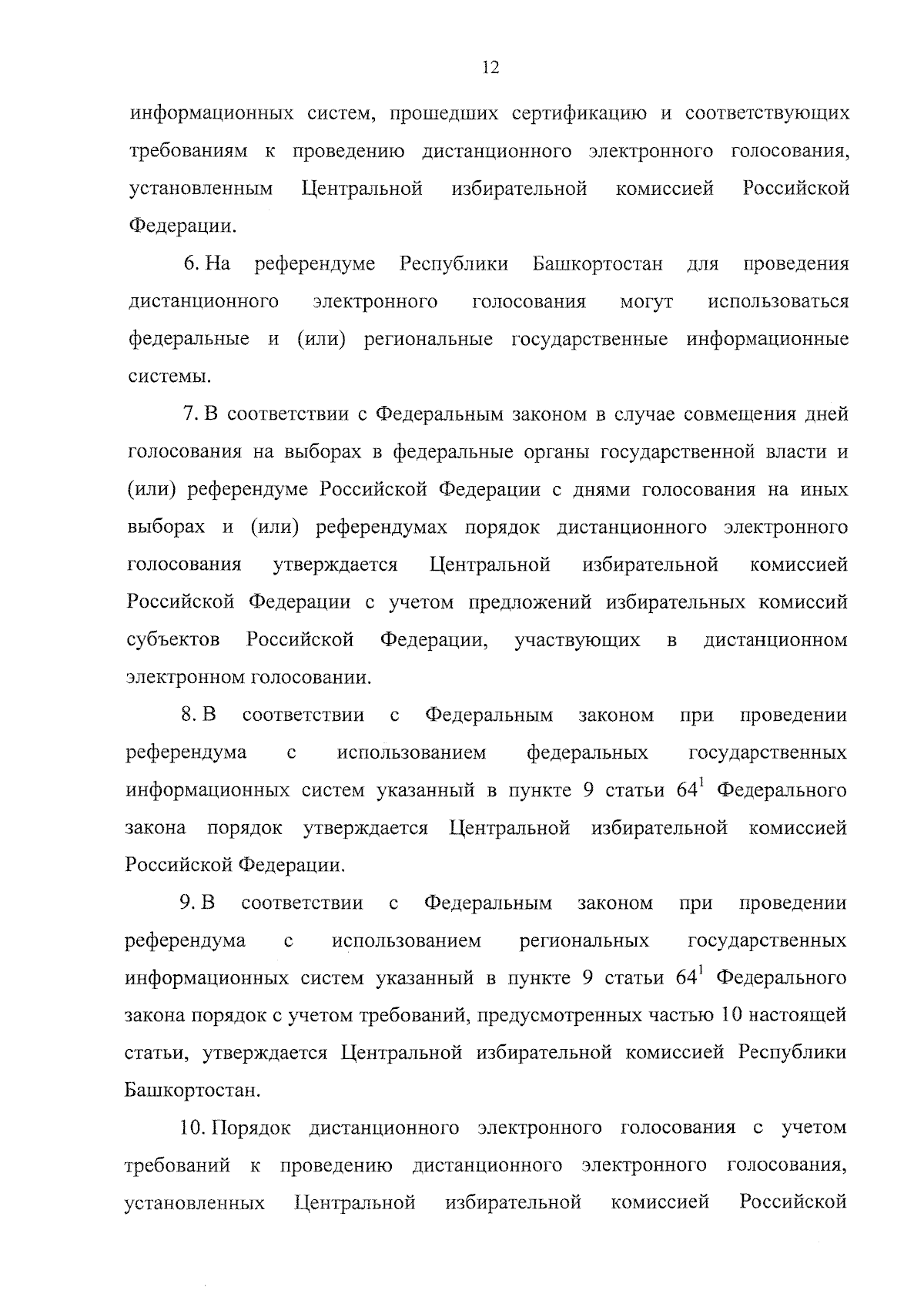 12

информационных систем, прошедших сертификацию и соответствующих требованиям к проведению дистанционного электронного голосования, установленным Центральной избирательной комиссией Российской Федерации.

6. На референдуме Республики Башкортостан для проведения дистанционного электронного голосования могут использоваться федеральные и (или) региональные государственные информационные системы.

7. В соответствии с Федеральным законом в случае совмещения дней голосования на выборах в федеральные органы государственной власти и (или) референдуме Российской Федерации с днями голосования на иных выборах и (или) референдумах порядок дистанционного электронного голосования утверждается Центральной избирательной комиссией Российской Федерации с учетом предложений избирательных комиссий субъектов Российской Федерации, участвующих в дистанционном электронном голосовании.

8. В соответствии с Федеральным законом при проведении референдума с использованием федеральных государственных информационных систем указанный в пункте 9 статьи $64^1$ Федерального закона порядок утверждается Центральной избирательной комиссией Российской Федерации.

9. В соответствии с Федеральным законом при проведении референдума с использованием региональных государственных информационных систем указанный в пункте 9 статьи $64^1$ Федерального закона порядок с учетом требований, предусмотренных частью 10 настоящей статьи, утверждается Центральной избирательной комиссией Республики Башкортостан.

10. Порядок дистанционного электронного голосования с учетом требований к проведению дистанционного электронного голосования, установленных Центральной избирательной комиссией Российской